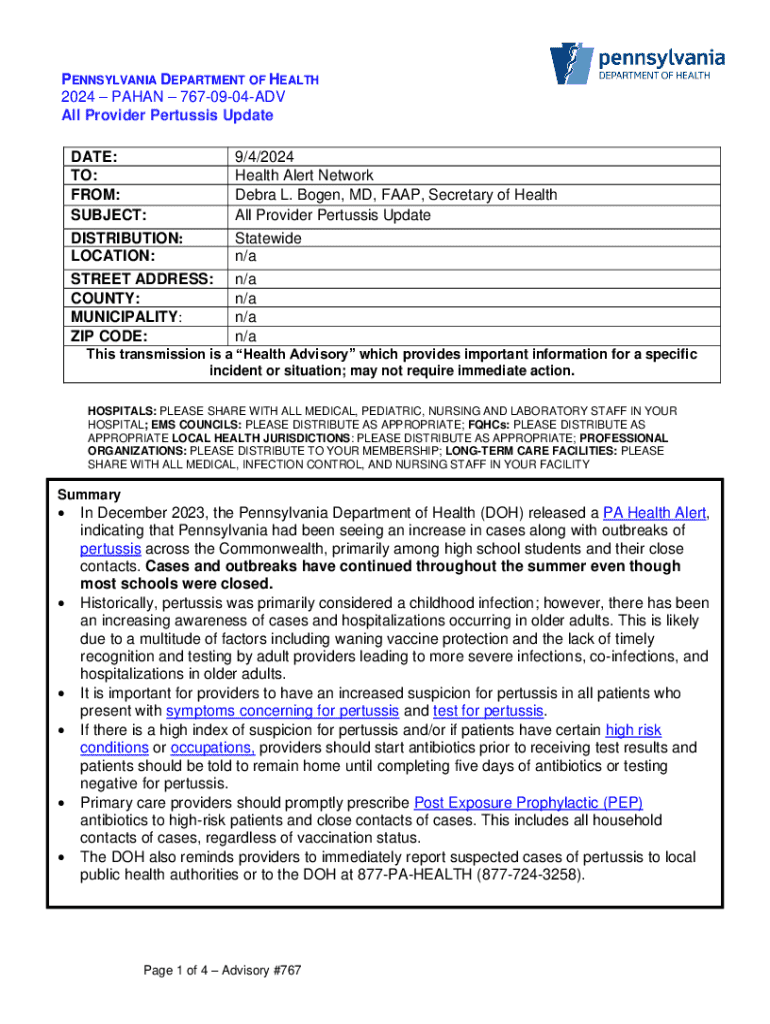 pennsylvania
DEPARTMENT OF HEALTH

PENNSYLVANIA DEPARTMENT OF HEALTH
2024 – PAHAN – 767-09-04-ADV
All Provider Pertussis Update

| DATE: | 9/4/2024 |
|---|---|
| TO: | Health Alert Network |
| FROM: | Debra L. Bogen, MD, FAAP, Secretary of Health |
| SUBJECT: | All Provider Pertussis Update |
| DISTRIBUTION: | Statewide |
| LOCATION: | n/a |
| STREET ADDRESS: | n/a |
| COUNTY: | n/a |
| MUNICIPALITY: | n/a |
| ZIP CODE: | n/a |

This transmission is a "Health Advisory" which provides important information for a specific incident or situation; may not require immediate action.

HOSPITALS: PLEASE SHARE WITH ALL MEDICAL, PEDIATRIC, NURSING AND LABORATORY STAFF IN YOUR HOSPITAL; EMS COUNCILS: PLEASE DISTRIBUTE AS APPROPRIATE; FQHCs: PLEASE DISTRIBUTE AS APPROPRIATE LOCAL HEALTH JURISDICTIONS: PLEASE DISTRIBUTE AS APPROPRIATE; PROFESSIONAL ORGANIZATIONS: PLEASE DISTRIBUTE TO YOUR MEMBERSHIP; LONG-TERM CARE FACILITIES: PLEASE SHARE WITH ALL MEDICAL, INFECTION CONTROL, AND NURSING STAFF IN YOUR FACILITY

Summary
• In December 2023, the Pennsylvania Department of Health (DOH) released a PA Health Alert, indicating that Pennsylvania had been seeing an increase in cases along with outbreaks of pertussis across the Commonwealth, primarily among high school students and their close contacts. Cases and outbreaks have continued throughout the summer even though most schools were closed.
• Historically, pertussis was primarily considered a childhood infection; however, there has been an increasing awareness of cases and hospitalizations occurring in older adults. This is likely due to a multitude of factors including waning vaccine protection and the lack of timely recognition and testing by adult providers leading to more severe infections, co-infections, and hospitalizations in older adults.
• It is important for providers to have an increased suspicion for pertussis in all patients who present with symptoms concerning for pertussis and test for pertussis.
• If there is a high index of suspicion for pertussis and/or if patients have certain high risk conditions or occupations, providers should start antibiotics prior to receiving test results and patients should be told to remain home until completing five days of antibiotics or testing negative for pertussis.
• Primary care providers should promptly prescribe Post Exposure Prophylactic (PEP) antibiotics to high-risk patients and close contacts of cases. This includes all household contacts of cases, regardless of vaccination status.
• The DOH also reminds providers to immediately report suspected cases of pertussis to local public health authorities or to the DOH at 877-PA-HEALTH (877-724-3258).

Page 1 of 4 – Advisory #767